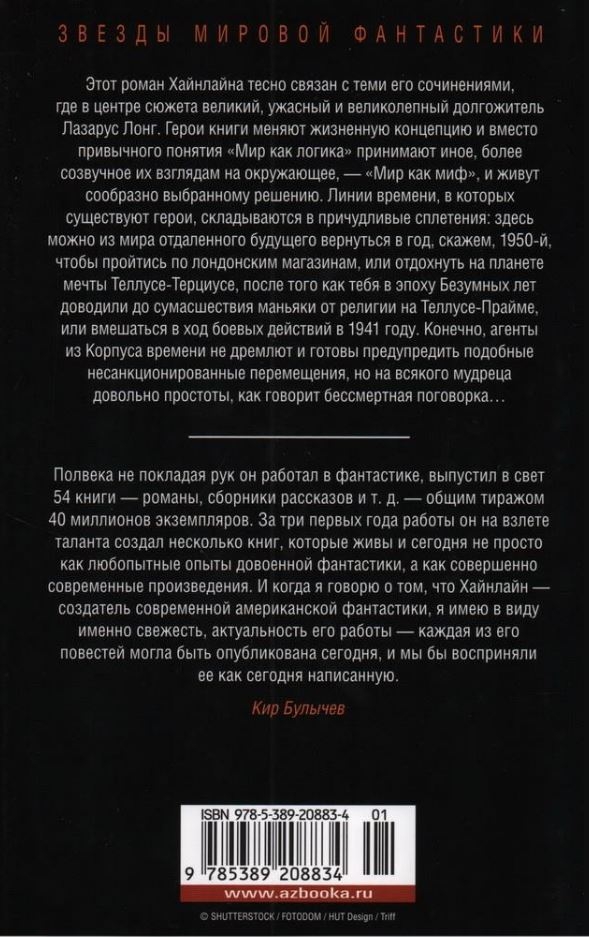 ЗВЕЗДЫ МИРОВОЙ ФАНТАСТИКИ

Этот роман Хайнлайна тесно связан с теми его сочинениями, где в центре сюжета великий, ужасный и великолепный долгожитель Лазарус Лонг. Герои книги меняют жизненную концепцию и вместо привычного понятия «Мир как логика» принимают иное, более созвучное их взглядам на окружающее, — «Мир как миф», и живут сообразно выбранному решению. Линии времени, в которых существуют герои, складываются в причудливые сплетения: здесь можно из мира отдаленного будущего вернуться в год, скажем, 1950-й, чтобы пройтись по лондонским магазинам, или отдохнуть на планете мечты Теллусе-Терциусе, после того как тебя в эпоху Безумных лет доводили до сумасшествия маньяки от религии на Теллусе-Прайме, или вмешаться в ход боевых действий в 1941 году. Конечно, агенты из Корпуса времени не дремлют и готовы предупредить подобные несанкционированные перемещения, но на всякого мудреца довольно простоты, как говорит бессмертная поговорка…

Полвека не покладая рук он работал в фантастике, выпустил в свет 54 книги — романы, сборники рассказов и т. д. — общим тиражом 40 миллионов экземпляров. За три первых года работы он на взлете таланта создал несколько книг, которые живы и сегодня не просто как любопытные опыты довоенной фантастики, а как совершенно современные произведения. И когда я говорю о том, что Хайнлайн — создатель современной американской фантастики, я имею в виду именно свежесть, актуальность его работы — каждая из его повестей могла быть опубликована сегодня, и мы бы восприняли ее как сегодня написанную.

Кир Булычев

ISBN 978-5-389-20883-4 01

9 785389 208834

www.azbooka.ru

© SHUTTERSTOCK / FOTODOM / HUT Design / Triff